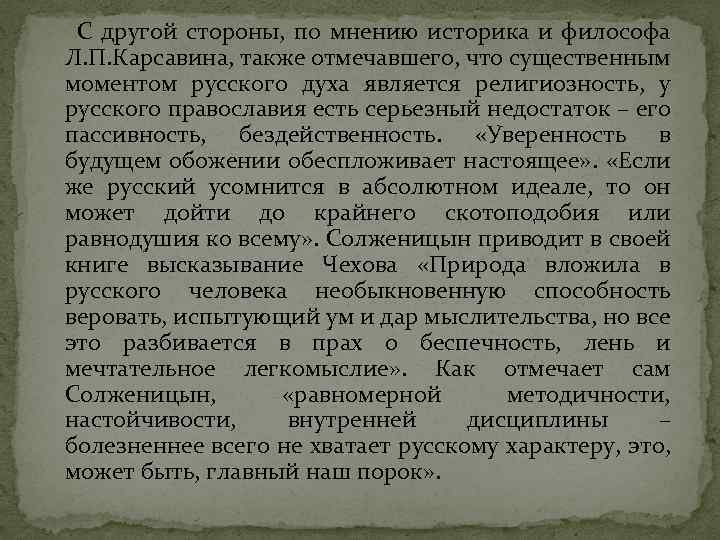 С другой стороны, по мнению историка и философа Л.П.Карсавина, также отмечавшего, что существенным моментом русского духа является религиозность, у русского православия есть серьезный недостаток – его пассивность, бездейственность. «Уверенность в будущем обожении обеспложивает настоящее». «Если же русский усомнится в абсолютном идеале, то он может дойти до крайнего скотоподобия или равнодушия ко всему». Солженицын приводит в своей книге высказывание Чехова «Природа вложила в русского человека необыкновенную способность веровать, испытующий ум и дар мыслительства, но все это разбивается в прах о беспечность, лень и мечтательное легкомыслие». Как отмечает сам Солженицын, «равномерной методичности, настойчивости, внутренней дисциплины – болезненнее всего не хватает русскому характеру, это, может быть, главный наш порок».